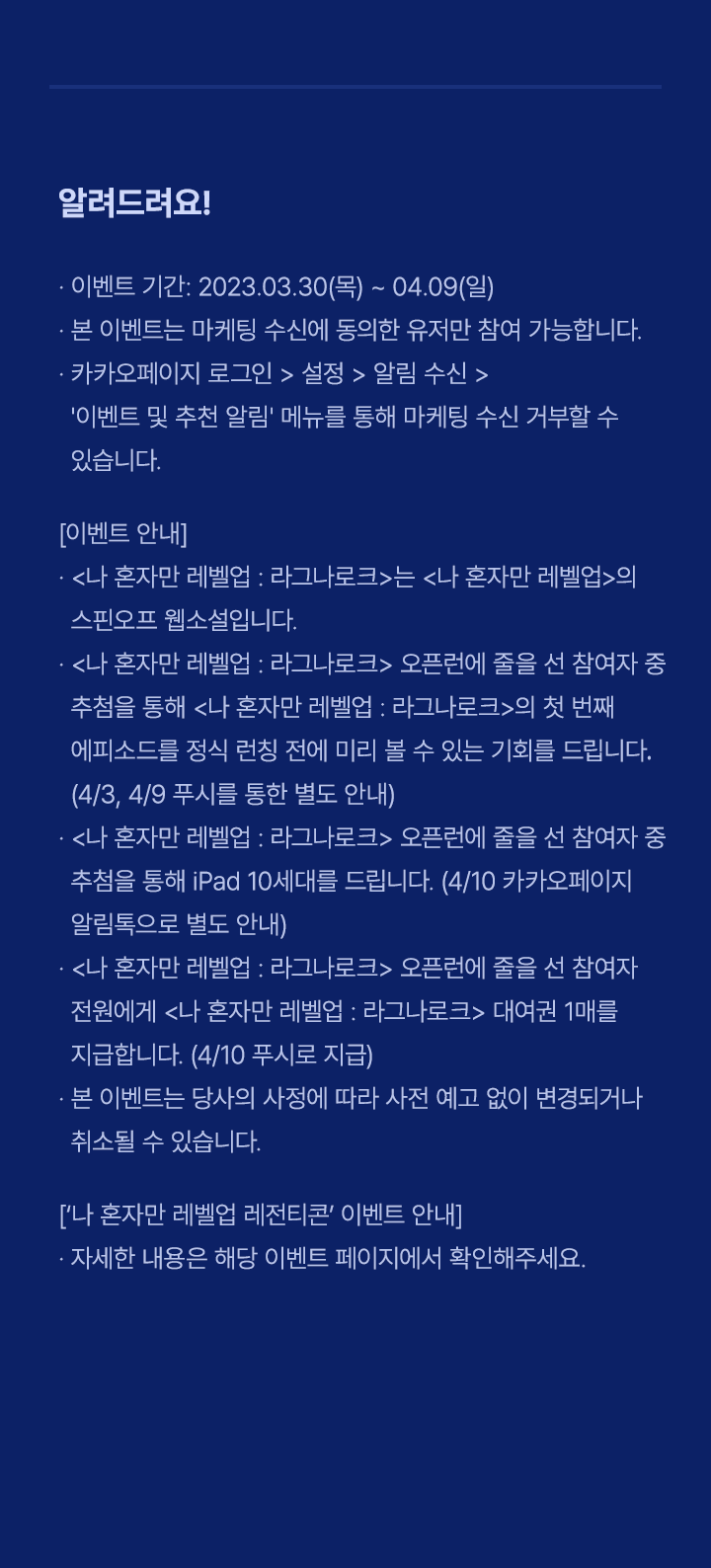 알려드려요!

· 이벤트 기간: 2023.03.30(목) ~ 04.09(일)
· 본 이벤트는 마케팅 수신에 동의한 유저만 참여 가능합니다.
· 카카오페이지 로그인 > 설정 > 알림 수신 > '이벤트 및 추천 알림' 메뉴를 통해 마케팅 수신 거부할 수 있습니다.

[이벤트 안내]
· <나 혼자만 레벨업 : 라그나로크>는 <나 혼자만 레벨업>의 스핀오프 웹소설입니다.
· <나 혼자만 레벨업 : 라그나로크> 오픈런에 줄을 선 참여자 중 추첨을 통해 <나 혼자만 레벨업 : 라그나로크>의 첫 번째 에피소드를 정식 런칭 전에 미리 볼 수 있는 기회를 드립니다. (4/3, 4/9 푸시를 통한 별도 안내)
· <나 혼자만 레벨업 : 라그나로크> 오픈런에 줄을 선 참여자 중 추첨을 통해 iPad 10세대를 드립니다. (4/10 카카오페이지 알림톡으로 별도 안내)
· <나 혼자만 레벨업 : 라그나로크> 오픈런에 줄을 선 참여자 전원에게 <나 혼자만 레벨업 : 라그나로크> 대여권 1매를 지급합니다. (4/10 푸시로 지급)
· 본 이벤트는 당사의 사정에 따라 사전 예고 없이 변경되거나 취소될 수 있습니다.

['나 혼자만 레벨업 레전티콘' 이벤트 안내]
· 자세한 내용은 해당 이벤트 페이지에서 확인해주세요.